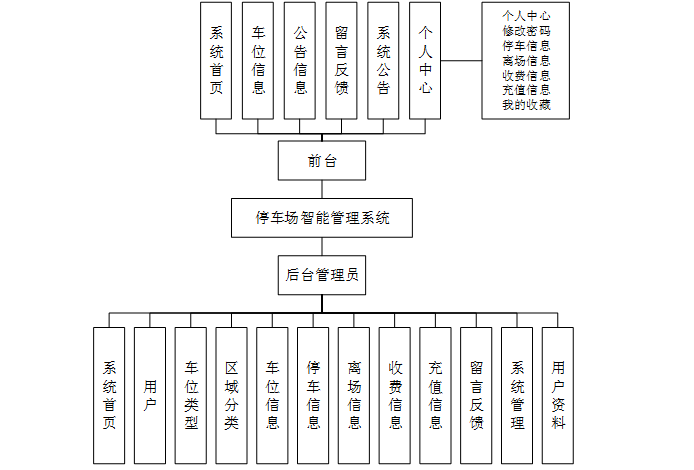 系统首页

车位信息

公告信息

留言反馈

系统公告

个人中心

个人中心
修改密码
停车信息
离场信息
收费信息
充值信息
我的收藏

前台

停车场智能管理系统

后台管理员

系统首页

用户

车位类型

区域分类

车位信息

停车信息

离场信息

收费信息

充值信息

留言反馈

系统管理

用户资料